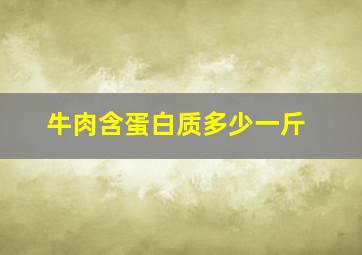 牛肉含蛋白质多少一斤